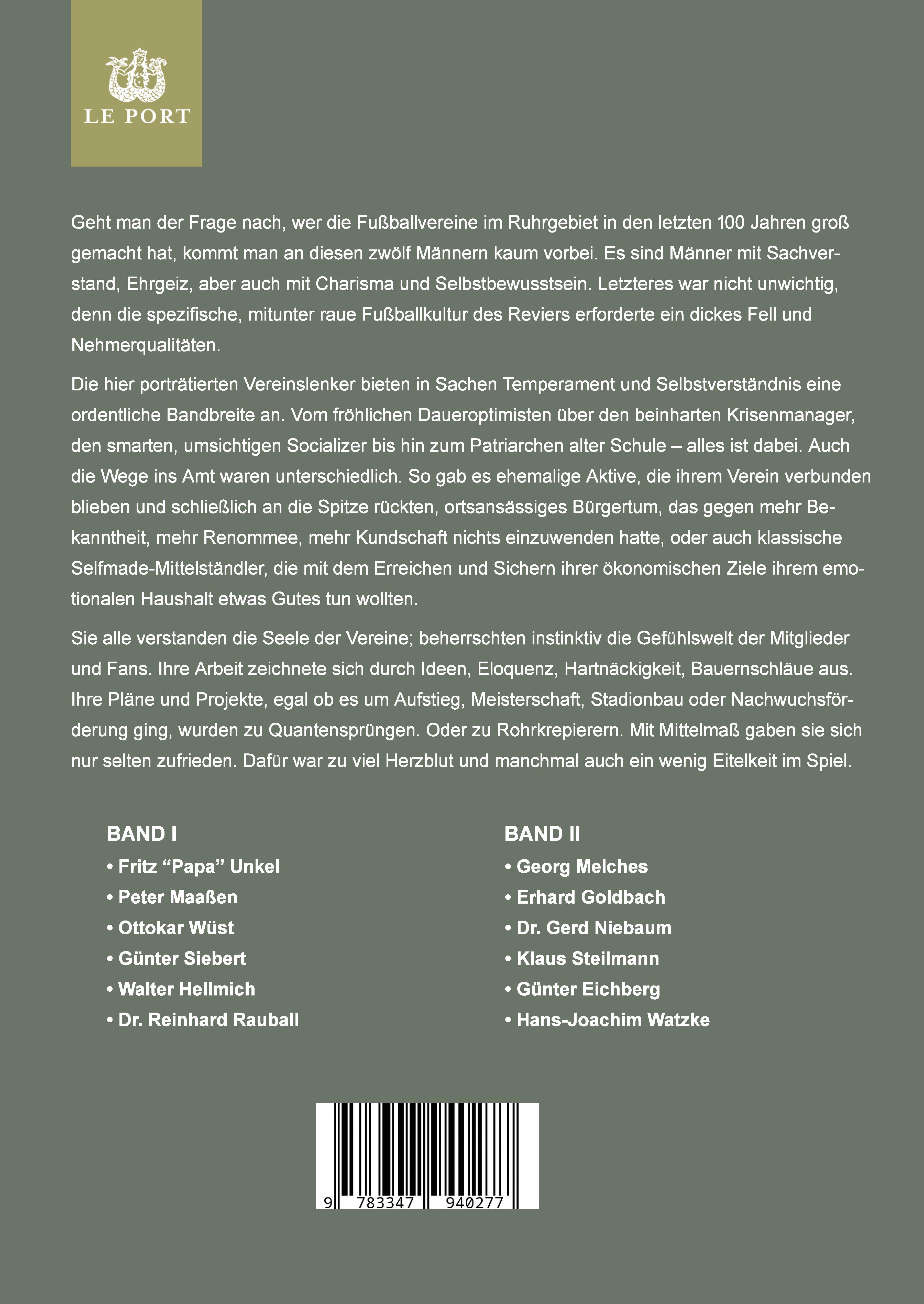 LE PORT

Geht man der Frage nach, wer die Fußballvereine im Ruhrgebiet in den letzten 100 Jahren groß gemacht hat, kommt man an diesen zwölf Männern kaum vorbei. Es sind Männer mit Sachverstand, Ehrgeiz, aber auch mit Charisma und Selbstbewusstsein. Letzteres war nicht unwichtig, denn die spezifische, mitunter raue Fußballkultur des Reviers erforderte ein dickes Fell und Nehmerqualitäten.

Die hier porträtierten Vereinslenker bieten in Sachen Temperament und Selbstverständnis eine ordentliche Bandbreite an. Vom fröhlichen Daueroptimisten über den beinharten Krisenmanager, den smarten, umsichtigen Socializer bis hin zum Patriarchen alter Schule – alles ist dabei. Auch die Wege ins Amt waren unterschiedlich. So gab es ehemalige Aktive, die ihrem Verein verbunden blieben und schließlich an die Spitze rückten, ortsansässiges Bürgertum, das gegen mehr Bekanntheit, mehr Renommee, mehr Kundschaft nichts einzuwenden hatte, oder auch klassische Selfmade-Mittelständler, die mit dem Erreichen und Sichern ihrer ökonomischen Ziele ihrem emotionalen Haushalt etwas Gutes tun wollten.

Sie alle verstanden die Seele der Vereine; beherrschten instinktiv die Gefühlswelt der Mitglieder und Fans. Ihre Arbeit zeichnete sich durch Ideen, Eloquenz, Hartnäckigkeit, Bauernschläue aus. Ihre Pläne und Projekte, egal ob es um Aufstieg, Meisterschaft, Stadionbau oder Nachwuchsförderung ging, wurden zu Quantensprüngen. Oder zu Rohrkrepierern. Mit Mittelmaß gaben sie sich nur selten zufrieden. Dafür war zu viel Herzblut und manchmal auch ein wenig Eitelkeit im Spiel.

BAND I
• Fritz “Papa” Unkel
• Peter Maaßen
• Ottokar Wüst
• Günter Siebert
• Walter Hellmich
• Dr. Reinhard Rauball

BAND II
• Georg Melches
• Erhard Goldbach
• Dr. Gerd Niebaum
• Klaus Steilmann
• Günter Eichberg
• Hans-Joachim Watzke

9 783347 940277